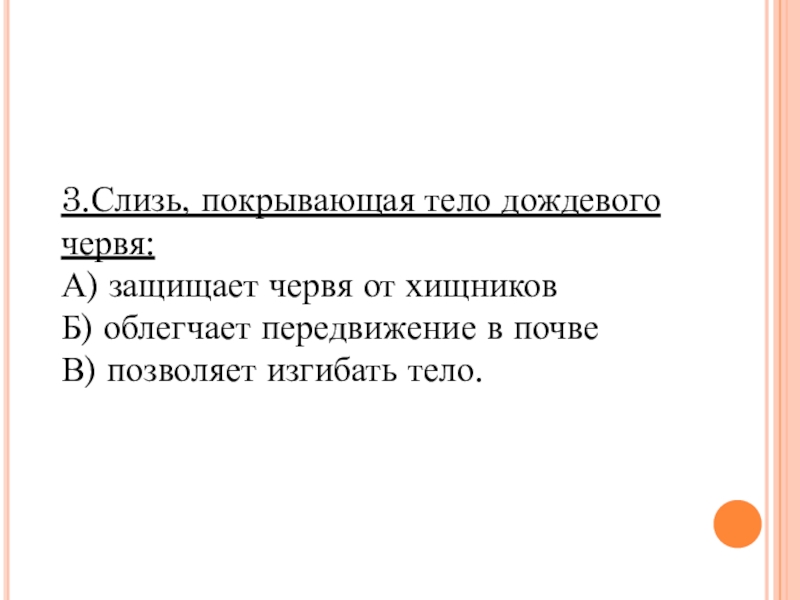 3.Слизь, покрывающая тело дождевого червя:

А) защищает червя от хищников
Б) облегчает передвижение в почве
В) позволяет изгибать тело.